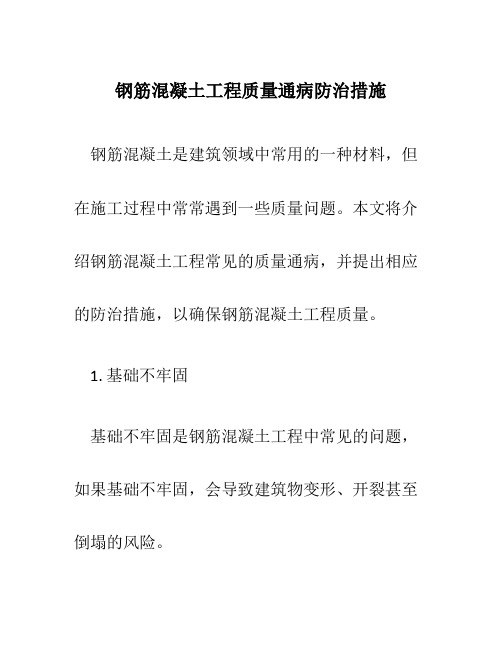 钢筋混凝土工程质量通病防治措施

钢筋混凝土是建筑领域中常用的一种材料，但在施工过程中常常遇到一些质量问题。本文将介绍钢筋混凝土工程常见的质量通病，并提出相应的防治措施，以确保钢筋混凝土工程质量。

1. 基础不牢固

基础不牢固是钢筋混凝土工程中常见的问题，如果基础不牢固，会导致建筑物变形、开裂甚至倒塌的风险。